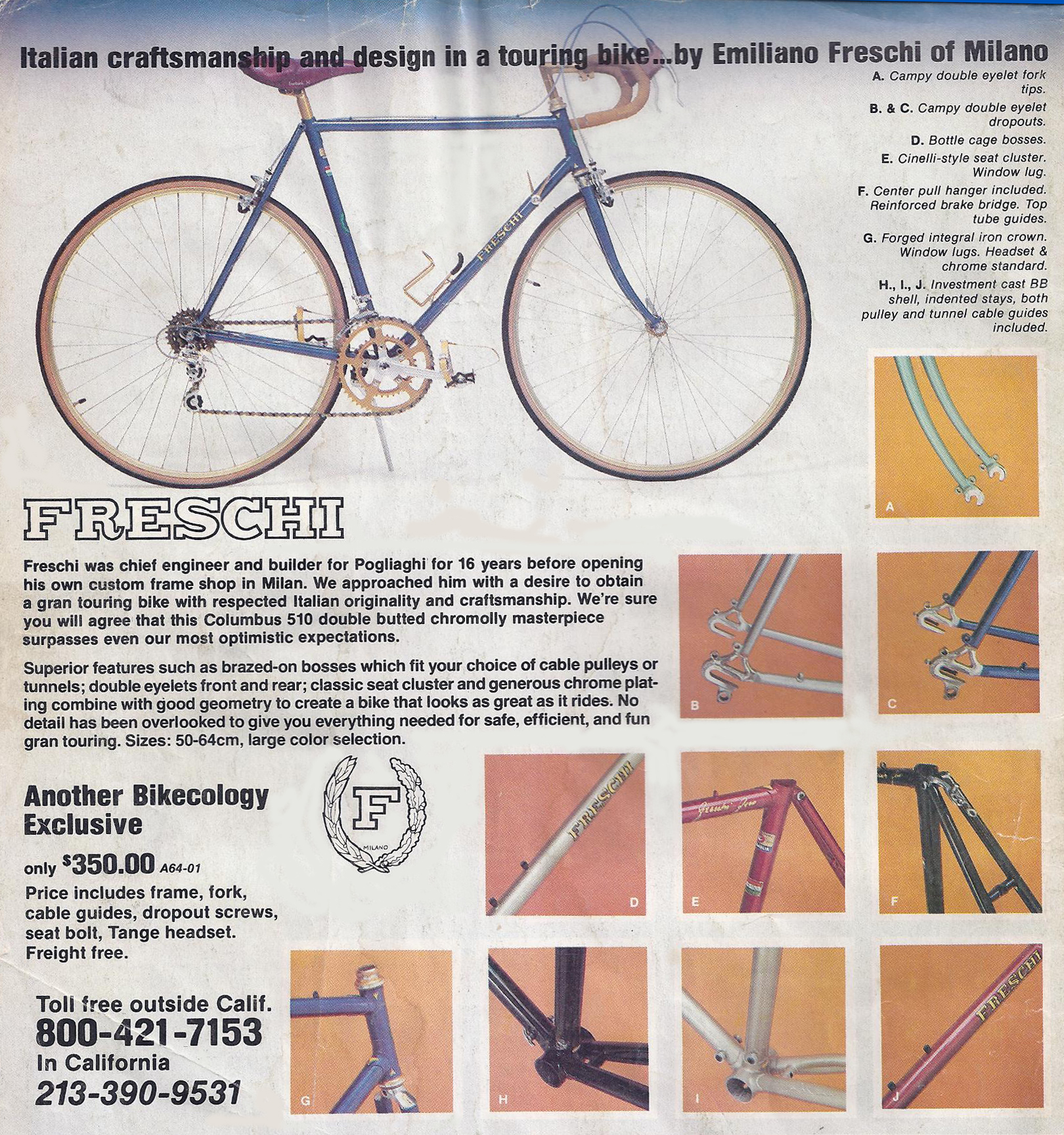 Italian craftsmanship and design in a touring bike...by Emiliano Freschi of Milano

A. Campy double eyelet fork tips.

B. & C. Campy double eyelet dropouts.

D. Bottle cage bosses.

E. Cinelli-style seat cluster. Window lug.

F. Center pull hanger included. Reinforced brake bridge. Top tube guides.

G. Forged integral iron crown. Window lugs. Headset & chrome standard.

H., I., J. Investment cast BB shell, indented stays, both pulley and tunnel cable guides included.

FRESCHI

A

FRESCHI

Freschi was chief engineer and builder for Pogliaghi for 16 years before opening his own custom frame shop in Milan. We approached him with a desire to obtain a gran touring bike with respected Italian originality and craftsmanship. We're sure you will agree that this Columbus 510 double butted chromolly masterpiece surpasses even our most optimistic expectations.

Superior features such as brazed-on bosses which fit your choice of cable pulleys or tunnels; double eyelets front and rear; classic seat cluster and generous chrome plating combine with good geometry to create a bike that looks as great as it rides. No detail has been overlooked to give you everything needed for safe, efficient, and fun gran touring. Sizes: 50-64cm, large color selection.

B

C

Another Bikecology Exclusive

F
MILANO

only $350.00 A64-01

Price includes frame, fork, cable guides, dropout screws, seat bolt, Tange headset. Freight free.

FRESCHI
D

E

F

Toll free outside Calif.
800-421-7153
In California
213-390-9531

G

H

I

FRESCHI
J